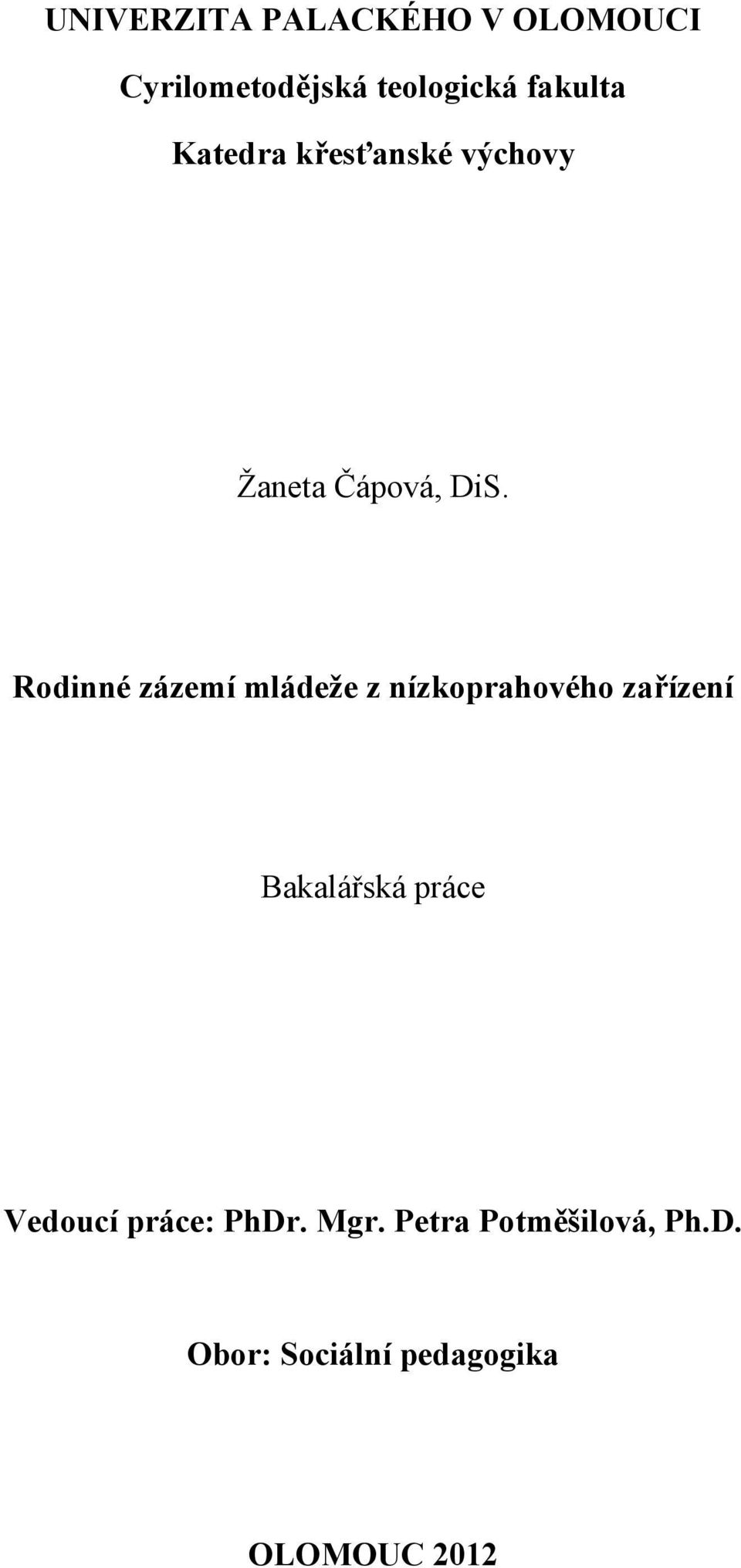 UNIVERZITA PALACKÉHO V OLOMOUCI

Cyrilometodějská teologická fakulta

Katedra křesťanské výchovy

Žaneta Čápová, DiS.

Rodinné zázemí mládeže z nízkoprahového zařízení

Bakalářská práce

Vedoucí práce: PhDr. Mgr. Petra Potměšilová, Ph.D.

Obor: Sociální pedagogika

OLOMOUC 2012